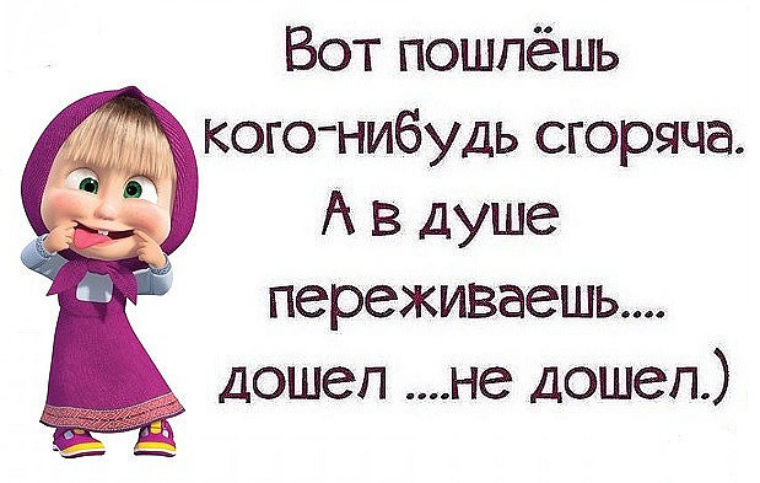 Вот пошлёшь кого-нибудь сгоряча. А в душе переживаешь.... дошел ....не дошел.)